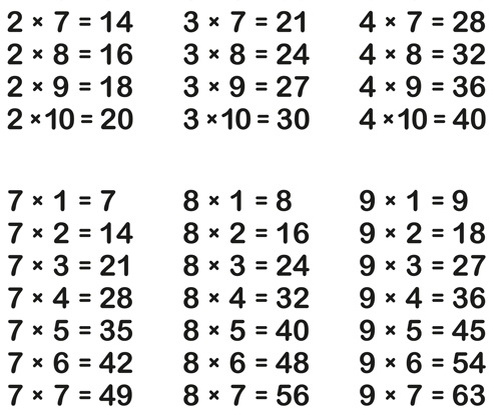 $2 \times 7 = 14$
$2 \times 8 = 16$
$2 \times 9 = 18$
$2 \times 10 = 20$

$3 \times 7 = 21$
$3 \times 8 = 24$
$3 \times 9 = 27$
$3 \times 10 = 30$

$4 \times 7 = 28$
$4 \times 8 = 32$
$4 \times 9 = 36$
$4 \times 10 = 40$

$7 \times 1 = 7$
$7 \times 2 = 14$
$7 \times 3 = 21$
$7 \times 4 = 28$
$7 \times 5 = 35$
$7 \times 6 = 42$
$7 \times 7 = 49$

$8 \times 1 = 8$
$8 \times 2 = 16$
$8 \times 3 = 24$
$8 \times 4 = 32$
$8 \times 5 = 40$
$8 \times 6 = 48$
$8 \times 7 = 56$

$9 \times 1 = 9$
$9 \times 2 = 18$
$9 \times 3 = 27$
$9 \times 4 = 36$
$9 \times 5 = 45$
$9 \times 6 = 54$
$9 \times 7 = 63$